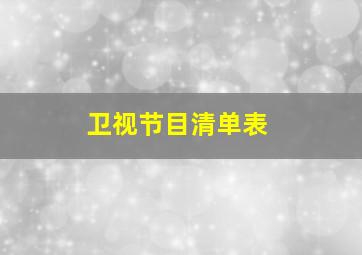 卫视节目清单表